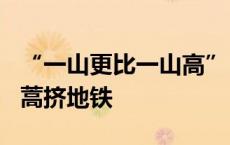 “一山更比一山高”

蒿挤地铁